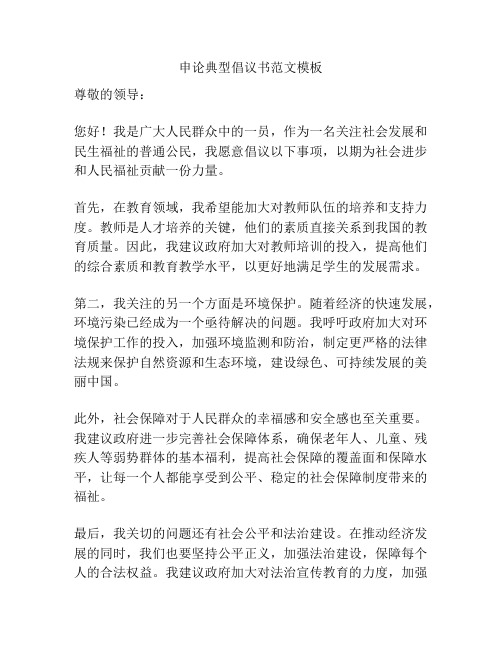 申论典型倡议书范文模板

尊敬的领导：

您好！我是广大人民群众中的一员，作为一名关注社会发展和民生福祉的普通公民，我愿意倡议以下事项，以期为社会进步和人民福祉贡献一份力量。

首先，在教育领域，我希望能加大对教师队伍的培养和支持力度。教师是人才培养的关键，他们的素质直接关系到我国的教育质量。因此，我建议政府加大对教师培训的投入，提高他们的综合素质和教育教学水平，以更好地满足学生的发展需求。

第二，我关注的另一个方面是环境保护。随着经济的快速发展，环境污染已经成为一个亟待解决的问题。我呼吁政府加大对环境保护工作的投入，加强环境监测和防治，制定更严格的法律法规来保护自然资源和生态环境，建设绿色、可持续发展的美丽中国。

此外，社会保障对于人民群众的幸福感和安全感也至关重要。我建议政府进一步完善社会保障体系，确保老年人、儿童、残疾人等弱势群体的基本福利，提高社会保障的覆盖面和保障水平，让每一个人都能享受到公平、稳定的社会保障制度带来的福祉。

最后，我关切的问题还有社会公平和法治建设。在推动经济发展的同时，我们也要坚持公平正义，加强法治建设，保障每个人的合法权益。我建议政府加大对法治宣传教育的力度，加强